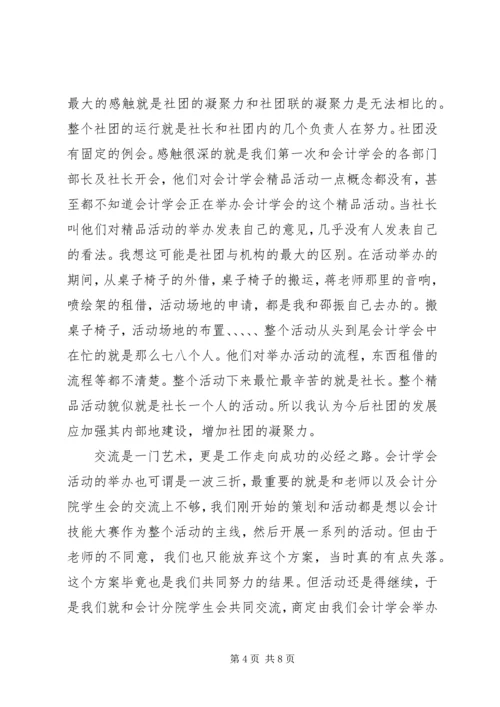 最大的感触就是社团的凝聚力和社团联的凝聚力是无法相比的。整个社团的运行就是社长和社团内的几个负责人在努力。社团没有固定的例会。感触很深的就是我们第一次和会计学会的各部门部长及社长开会，他们对会计学会精品活动一点概念都没有，甚至都不知道会计学会正在举办会计学会的这个精品活动。当社长叫他们对精品活动的举办发表自己的意见，几乎没有人发表自己的看法。我想这可能是社团与机构的最大的区别。在活动举办的期间，从桌子椅子的外借，桌子椅子的搬运，蒋老师那里的音响，喷绘架的租借，活动场地的申请，都是我和邵振自己去办的。搬桌子椅子，活动场地的布置、、、、、整个活动从头到尾会计学会中在忙的就是那么七八个人。他们对举办活动的流程，东西租借的流程等都不清楚。整个活动下来最忙最辛苦的就是社长。整个精品活动貌似就是社长一个人的活动。所以我认为今后社团的发展应加强其内部地建设，增加社团的凝聚力。

交流是一门艺术，更是工作走向成功的必经之路。会计学会活动的举办也可谓是一波三折，最重要的就是和老师以及会计分院学生会的交流上不够，我们刚开始的策划和活动都是想以会计技能大赛作为整个活动的主线，然后开展一系列的活动。但由于老师的不同意，我们也只能放弃这个方案，当时真的有点失落。这个方案毕竟也是我们共同努力的结果。但活动还是得继续，于是我们就和会计分院学生会共同交流，商定由我们会计学会举办

第 4 页 共 8 页